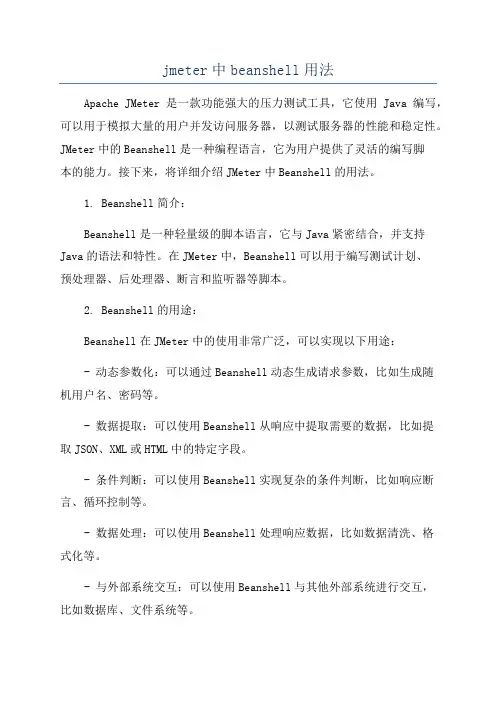 jmeter 中 beanshell 用法

Apache JMeter 是一款功能强大的压力测试工具，它使用 Java 编写，可以用于模拟大量的用户并发访问服务器，以测试服务器的性能和稳定性。JMeter 中的 Beanshell 是一种编程语言，它为用户提供了灵活的编写脚本的能力。接下来，将详细介绍 JMeter 中 Beanshell 的用法。

1. Beanshell 简介：

Beanshell 是一种轻量级的脚本语言，它与 Java 紧密结合，并支持 Java 的语法和特性。在 JMeter 中，Beanshell 可以用于编写测试计划、预处理器、后处理器、断言和监听器等脚本。

2. Beanshell 的用途：

Beanshell 在 JMeter 中的使用非常广泛，可以实现以下用途：

- 动态参数化：可以通过 Beanshell 动态生成请求参数，比如生成随机用户名、密码等。

- 数据提取：可以使用 Beanshell 从响应中提取需要的数据，比如提取 JSON、XML 或 HTML 中的特定字段。

- 条件判断：可以使用 Beanshell 实现复杂的条件判断，比如响应断言、循环控制等。

- 数据处理：可以使用 Beanshell 处理响应数据，比如数据清洗、格式化等。

- 与外部系统交互：可以使用 Beanshell 与其他外部系统进行交互，比如数据库、文件系统等。